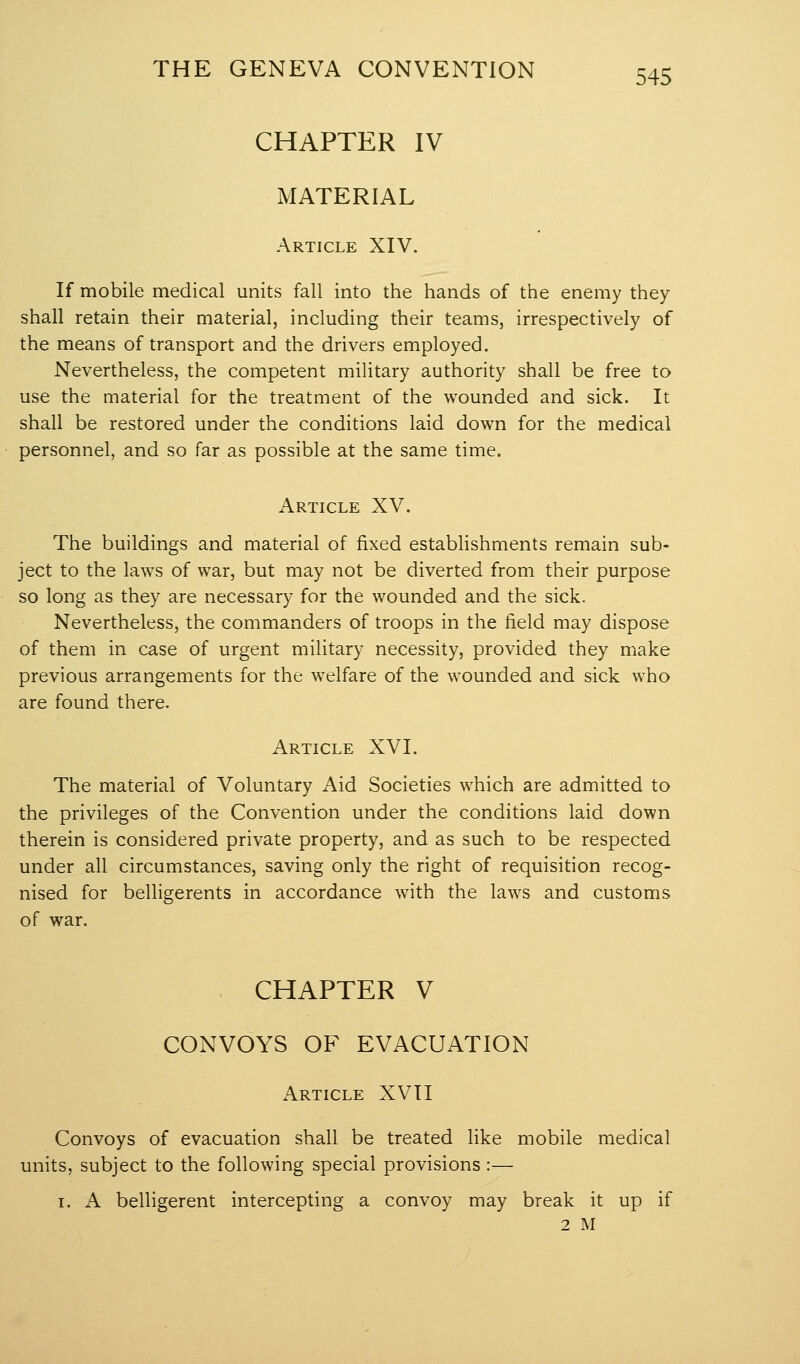 THE GENEVA CONVENTION 545

CHAPTER IV

MATERIAL

Article XIV.

If mobile medical units fall into the hands of the enemy they shall retain their material, including their teams, irrespectively of the means of transport and the drivers employed.

Nevertheless, the competent military authority shall be free to use the material for the treatment of the wounded and sick. It shall be restored under the conditions laid down for the medical personnel, and so far as possible at the same time.

Article XV.

The buildings and material of fixed establishments remain subject to the laws of war, but may not be diverted from their purpose so long as they are necessary for the wounded and the sick.

Nevertheless, the commanders of troops in the field may dispose of them in case of urgent military necessity, provided they make previous arrangements for the welfare of the wounded and sick who are found there.

Article XVI.

The material of Voluntary Aid Societies which are admitted to the privileges of the Convention under the conditions laid down therein is considered private property, and as such to be respected under all circumstances, saving only the right of requisition recognised for belligerents in accordance with the laws and customs of war.

CHAPTER V

CONVOYS OF EVACUATION

Article XVII

Convoys of evacuation shall be treated like mobile medical units, subject to the following special provisions :—

1. A belligerent intercepting a convoy may break it up if

2 M